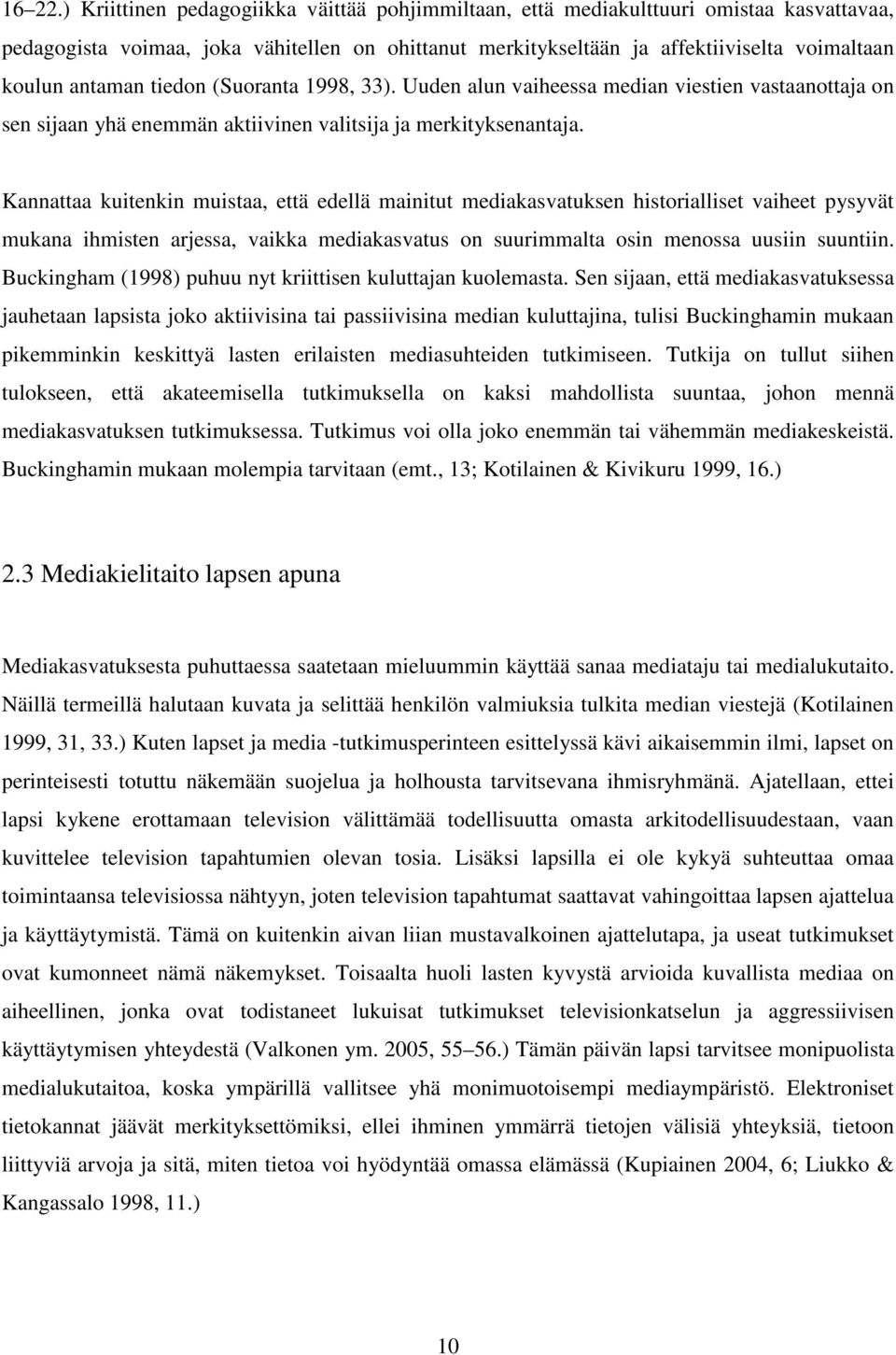 16–22.) Kriittinen pedagogiikka väittää pohjimmiltaan, että mediakulttuuri omistaa kasvattavaa, pedagogista voimaa, joka vähitellen on ohittanut merkitykseltään ja affektiiviselta voimaltaan koulun antaman tiedon (Suoranta 1998, 33). Uuden alun vaiheessa median viestien vastaanottaja on sen sijaan yhä enemmän aktiivinen valitsija ja merkityksenantaja.

Kannattaa kuitenkin muistaa, että edellä mainitut mediakasvatuksen historialliset vaiheet pysyvät mukana ihmisten arjessa, vaikka mediakasvatus on suurimmalta osin menossa uusiin suuntiin. Buckingham (1998) puhuu nyt kriittisen kuluttajan kuolemasta. Sen sijaan, että mediakasvatuksessa jauhetaan lapsista joko aktiivisina tai passiivisina median kuluttajina, tulisi Buckinghamin mukaan pikemminkin keskittyä lasten erilaisten mediasuhteiden tutkimiseen. Tutkija on tullut siihen tulokseen, että akateemisella tutkimuksella on kaksi mahdollista suuntaa, johon mennä mediakasvatuksen tutkimuksessa. Tutkimus voi olla joko enemmän tai vähemmän mediakeskeistä. Buckinghamin mukaan molempia tarvitaan (emt., 13; Kotilainen & Kivikuru 1999, 16.)

2.3 Mediakielitaito lapsen apuna

Mediakasvatuksesta puhuttaessa saatetaan mieluummin käyttää sanaa mediataju tai medialukutaito. Näillä termeillä halutaan kuvata ja selittää henkilön valmiuksia tulkita median viestejä (Kotilainen 1999, 31, 33.) Kuten lapset ja media -tutkimusperinteen esittelyssä kävi aikaisemmin ilmi, lapset on perinteisesti totuttu näkemään suojelua ja holhousta tarvitsevana ihmisryhmänä. Ajatellaan, ettei lapsi kykene erottamaan television välittämää todellisuutta omasta arkitodellisuudestaan, vaan kuvittelee television tapahtumien olevan tosia. Lisäksi lapsilla ei ole kykyä suhteuttaa omaa toimintaansa televisiossa nähtyyn, joten television tapahtumat saattavat vahingoittaa lapsen ajattelua ja käyttäytymistä. Tämä on kuitenkin aivan liian mustavalkoinen ajattelutapa, ja useat tutkimukset ovat kumonneet nämä näkemykset. Toisaalta huoli lasten kyvystä arvioida kuvallista mediaa on aiheellinen, jonka ovat todistaneet lukuisat tutkimukset televisionkatselun ja aggressiivisen käyttäytymisen yhteydestä (Valkonen ym. 2005, 55–56.) Tämän päivän lapsi tarvitsee monipuolista medialukutaitoa, koska ympärillä vallitsee yhä monimuotoisempi mediaympäristö. Elektroniset tietokannat jäävät merkityksettömiksi, ellei ihminen ymmärrä tietojen välisiä yhteyksiä, tietoon liittyviä arvoja ja sitä, miten tietoa voi hyödyntää omassa elämässä (Kupiainen 2004, 6; Liukko & Kangassalo 1998, 11.)

10